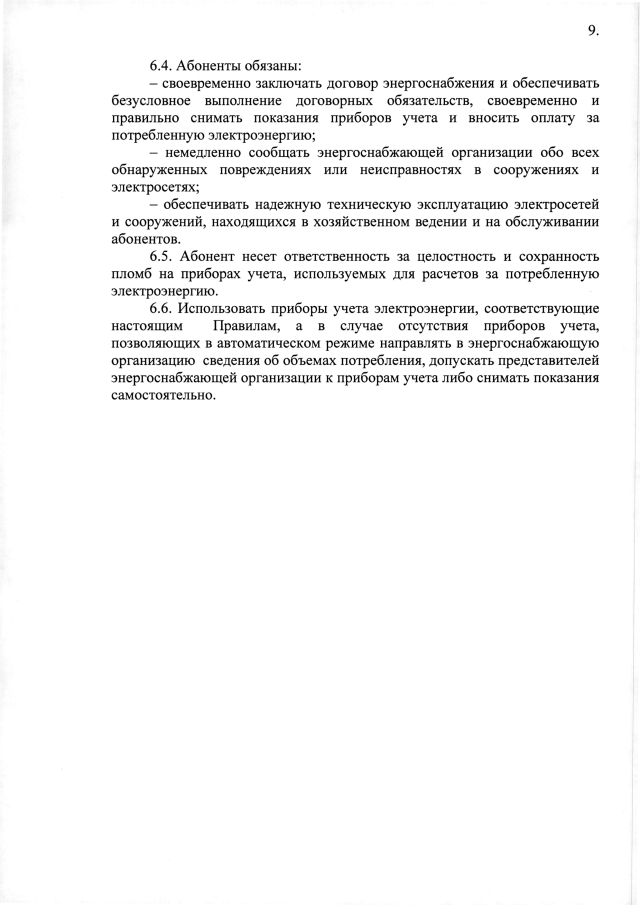 9.

6.4. Абоненты обязаны:

– своевременно заключать договор энергоснабжения и обеспечивать безусловное выполнение договорных обязательств, своевременно и правильно снимать показания приборов учета и вносить оплату за потребленную электроэнергию;

– немедленно сообщать энергоснабжающей организации обо всех обнаруженных повреждениях или неисправностях в сооружениях и электросетях;

– обеспечивать надежную техническую эксплуатацию электросетей и сооружений, находящихся в хозяйственном ведении и на обслуживании абонентов.

6.5. Абонент несет ответственность за целостность и сохранность пломб на приборах учета, используемых для расчетов за потребленную электроэнергию.

6.6. Использовать приборы учета электроэнергии, соответствующие настоящим Правилам, а в случае отсутствия приборов учета, позволяющих в автоматическом режиме направлять в энергоснабжающую организацию сведения об объемах потребления, допускать представителей энергоснабжающей организации к приборам учета либо снимать показания самостоятельно.